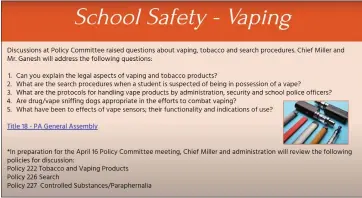 School Safety - Vaping

Discussions at Policy Committee raised questions about vaping, tobacco and search procedures. Chief Miller and Mr. Ganesh will address the following questions:

1. Can you explain the legal aspects of vaping and tobacco products?
2. What are the search procedures when a student is suspected of being in possession of a vape?
3. What are the protocols for handling vape products by administration, security and school police officers?
4. Are drug/vape sniffing dogs appropriate in the efforts to combat vaping?
5. What have been to effects of vape sensors; their functionality and indications of use?

Title 18 - PA General Assembly

*In preparation for the April 16 Policy Committee meeting, Chief Miller and administration will review the following policies for discussion:
Policy 222 Tobacco and Vaping Products
Policy 226 Search
Policy 227 Controlled Substances/Paraphernalia